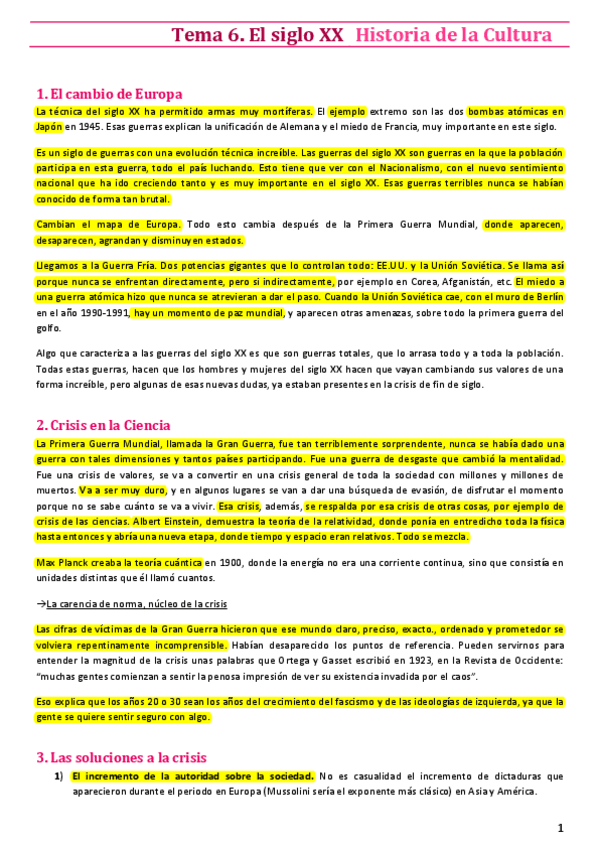 Tema 6. El siglo XX Historia de la Cultura

1. El cambio de Europa

La técnica del siglo XX ha permitido armas muy mortíferas. El ejemplo extremo son las dos bombas atómicas en Japón en 1945. Esas guerras explican la unificación de Alemana y el miedo de Francia, muy importante en este siglo.

Es un siglo de guerras con una evolución técnica increíble. Las guerras del siglo XX son guerras en la que la población participa en esta guerra, todo el país luchando. Esto tiene que ver con el Nacionalismo, con el nuevo sentimiento nacional que ha ido creciendo tanto y es muy importante en el siglo XX. Esas guerras terribles nunca se habían conocido de forma tan brutal.

Cambian el mapa de Europa. Todo esto cambia después de la Primera Guerra Mundial, donde aparecen, desaparecen, agrandan y disminuyen estados.

Llegamos a la Guerra Fría. Dos potencias gigantes que lo controlan todo: EE.UU. y la Unión Soviética. Se llama así porque nunca se enfrentan directamente, pero si indirectamente, por ejemplo en Corea, Afganistán, etc. El miedo a una guerra atómica hizo que nunca se atrevieran a dar el paso. Cuando la Unión Soviética cae, con el muro de Berlín en el año 1990-1991, hay un momento de paz mundial, y aparecen otras amenazas, sobre todo la primera guerra del golfo.

Algo que caracteriza a las guerras del siglo XX es que son guerras totales, que lo arrasa todo y a toda la población. Todas estas guerras, hacen que los hombres y mujeres del siglo XX hacen que vayan cambiando sus valores de una forma increíble, pero algunas de esas nuevas dudas, ya estaban presentes en la crisis de fin de siglo.

2. Crisis en la Ciencia

La Primera Guerra Mundial, llamada la Gran Guerra, fue tan terriblemente sorprendente, nunca se había dado una guerra con tales dimensiones y tantos países participando. Fue una guerra de desgaste que cambió la mentalidad. Fue una crisis de valores, se va a convertir en una crisis general de toda la sociedad con millones y millones de muertos. Va a ser muy duro, y en algunos lugares se van a dar una búsqueda de evasión, de disfrutar el momento porque no se sabe cuánto se va a vivir. Esa crisis, además, se respalda por esa crisis de otras cosas, por ejemplo de crisis de las ciencias. Albert Einstein, demuestra la teoría de la relatividad, donde ponía en entredicho toda la física hasta entonces y abría una nueva etapa, donde tiempo y espacio eran relativos. Todo se mezcla.

Max Planck creaba la teoría cuántica en 1900, donde la energía no era una corriente continua, sino que consistía en unidades distintas que él llamó cuantos.

→La carencia de norma, núcleo de la crisis

Las cifras de víctimas de la Gran Guerra hicieron que ese mundo claro, preciso, exacto., ordenado y prometedor se volviera repentinamente incomprensible. Habían desaparecido los puntos de referencia. Pueden servirnos para entender la magnitud de la crisis unas palabras que Ortega y Gasset escribió en 1923, en la Revista de Occidente: "muchas gentes comienzan a sentir la penosa impresión de ver su existencia invadida por el caos".

Eso explica que los años 20 o 30 sean los años del crecimiento del fascismo y de las ideologías de izquierda, ya que la gente se quiere sentir seguro con algo.

3. Las soluciones a la crisis

1) El incremento de la autoridad sobre la sociedad. No es casualidad el incremento de dictaduras que aparecieron durante el periodo en Europa (Mussolini sería el exponente más clásico) en Asia y América.

1